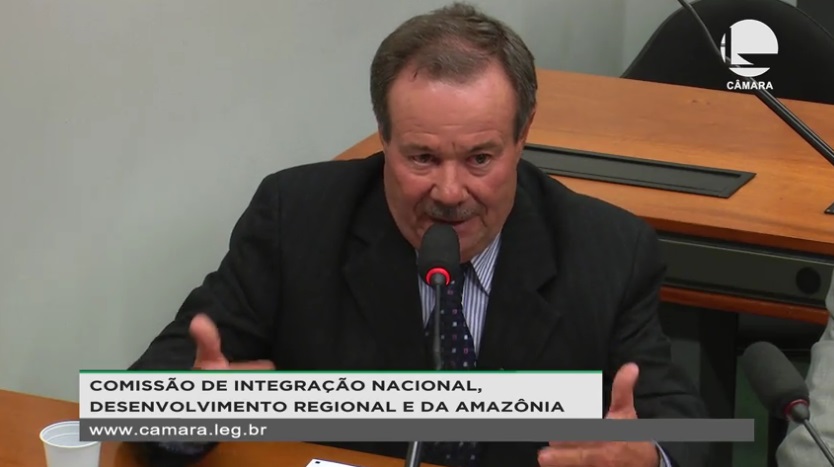 CÂMARA

COMISSÃO DE INTEGRAÇÃO NACIONAL, DESENVOLVIMENTO REGIONAL E DA AMAZÔNIA

www.camara.leg.br